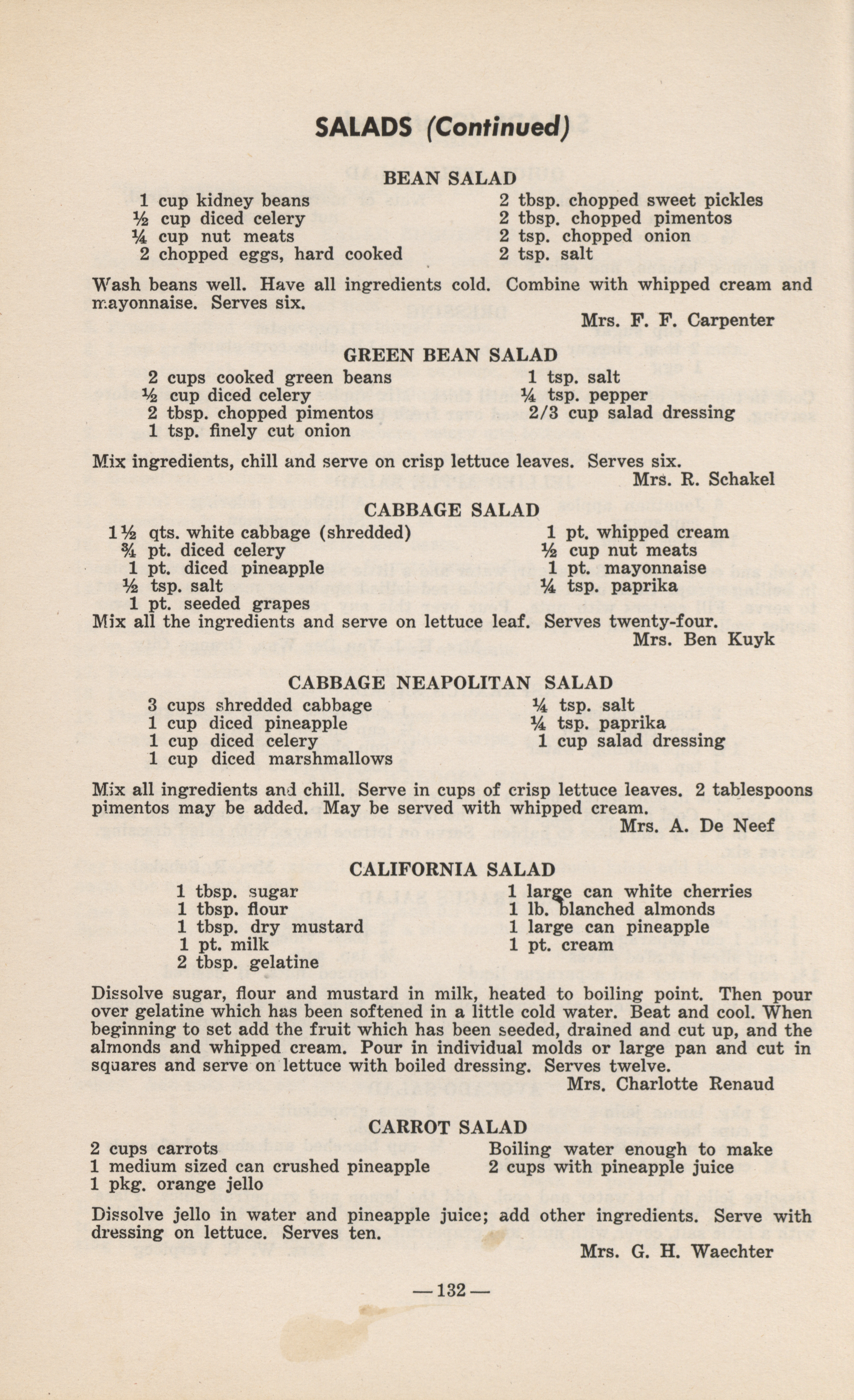 SALADS (Continued)

BEAN SALAD

1 cup kidney beans
½ cup diced celery
¼ cup nut meats
2 chopped eggs, hard cooked

2 tbsp. chopped sweet pickles
2 tbsp. chopped pimentos
2 tsp. chopped onion
2 tsp. salt

Wash beans well. Have all ingredients cold. Combine with whipped cream and mayonnaise. Serves six.

Mrs. F. F. Carpenter

GREEN BEAN SALAD

2 cups cooked green beans
½ cup diced celery
2 tbsp. chopped pimentos
1 tsp. finely cut onion

1 tsp. salt
¼ tsp. pepper
2/3 cup salad dressing

Mix ingredients, chill and serve on crisp lettuce leaves. Serves six.

Mrs. R. Schakel

CABBAGE SALAD

1½ qts. white cabbage (shredded)
¾ pt. diced celery
1 pt. diced pineapple
½ tsp. salt
1 pt. seeded grapes

1 pt. whipped cream
½ cup nut meats
1 pt. mayonnaise
¼ tsp. paprika

Mix all the ingredients and serve on lettuce leaf. Serves twenty-four.

Mrs. Ben Kuyk

CABBAGE NEAPOLITAN SALAD

3 cups shredded cabbage
1 cup diced pineapple
1 cup diced celery
1 cup diced marshmallows

¼ tsp. salt
¼ tsp. paprika
1 cup salad dressing

Mix all ingredients and chill. Serve in cups of crisp lettuce leaves. 2 tablespoons pimentos may be added. May be served with whipped cream.

Mrs. A. De Neef

CALIFORNIA SALAD

1 tbsp. sugar
1 tbsp. flour
1 tbsp. dry mustard
1 pt. milk
2 tbsp. gelatine

1 large can white cherries
1 lb. blanched almonds
1 large can pineapple
1 pt. cream

Dissolve sugar, flour and mustard in milk, heated to boiling point. Then pour over gelatine which has been softened in a little cold water. Beat and cool. When beginning to set add the fruit which has been seeded, drained and cut up, and the almonds and whipped cream. Pour in individual molds or large pan and cut in squares and serve on lettuce with boiled dressing. Serves twelve.

Mrs. Charlotte Renaud

CARROT SALAD

2 cups carrots
1 medium sized can crushed pineapple
1 pkg. orange jello

Boiling water enough to make 2 cups with pineapple juice

Dissolve jello in water and pineapple juice; add other ingredients. Serve with dressing on lettuce. Serves ten.

Mrs. G. H. Waechter

—132—